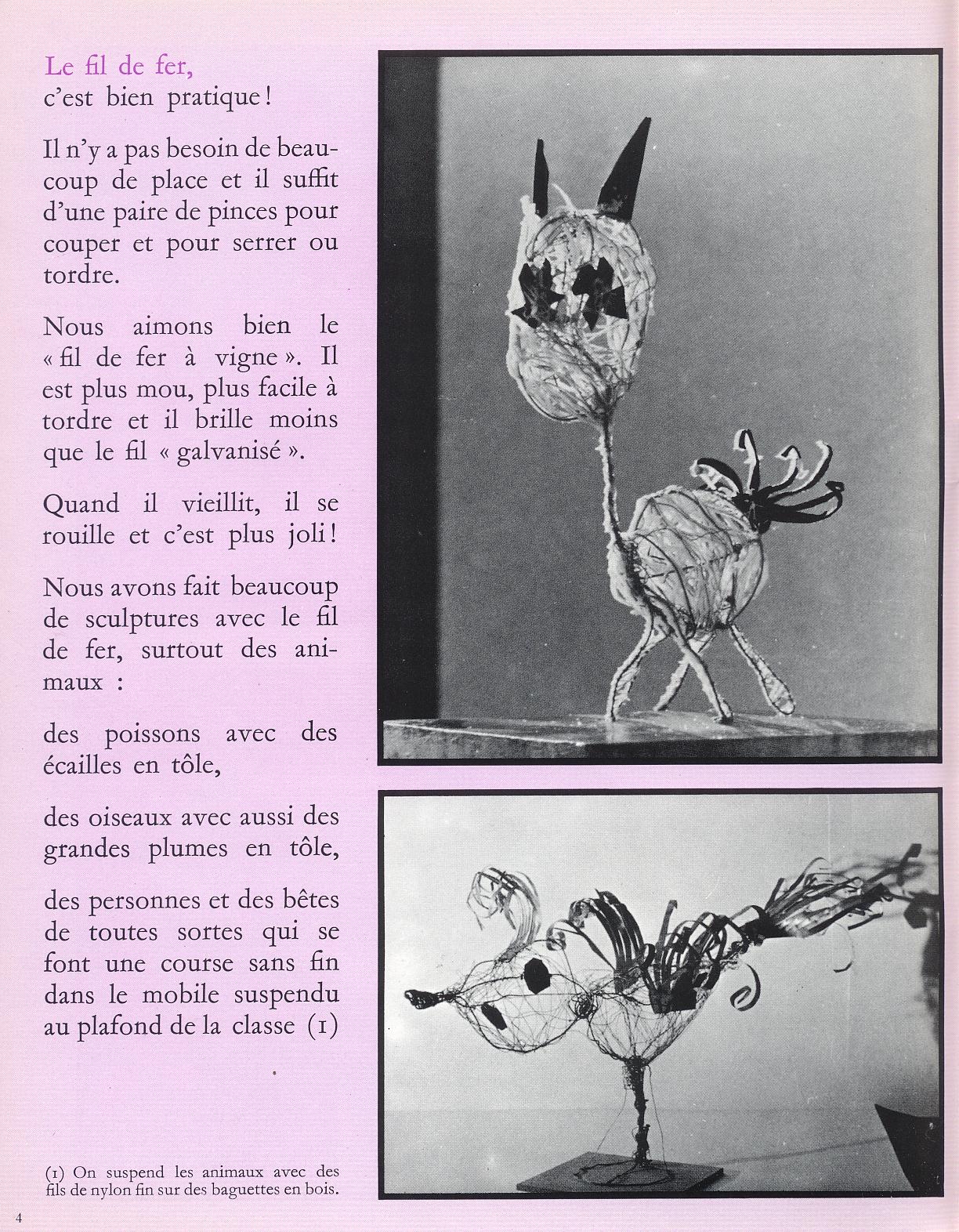 Le fil de fer,
c'est bien pratique !

Il n'y a pas besoin de beaucoup de place et il suffit d'une paire de pinces pour couper et pour serrer ou tordre.

Nous aimons bien le « fil de fer à vigne ». Il est plus mou, plus facile à tordre et il brille moins que le fil « galvanisé ».

Quand il vieillit, il se rouille et c'est plus joli !

Nous avons fait beaucoup de sculptures avec le fil de fer, surtout des animaux :

des poissons avec des écailles en tôle,

des oiseaux avec aussi des grandes plumes en tôle,

des personnes et des bêtes de toutes sortes qui se font une course sans fin dans le mobile suspendu au plafond de la classe (1)

(1) On suspend les animaux avec des fils de nylon fin sur des baguettes en bois.

4